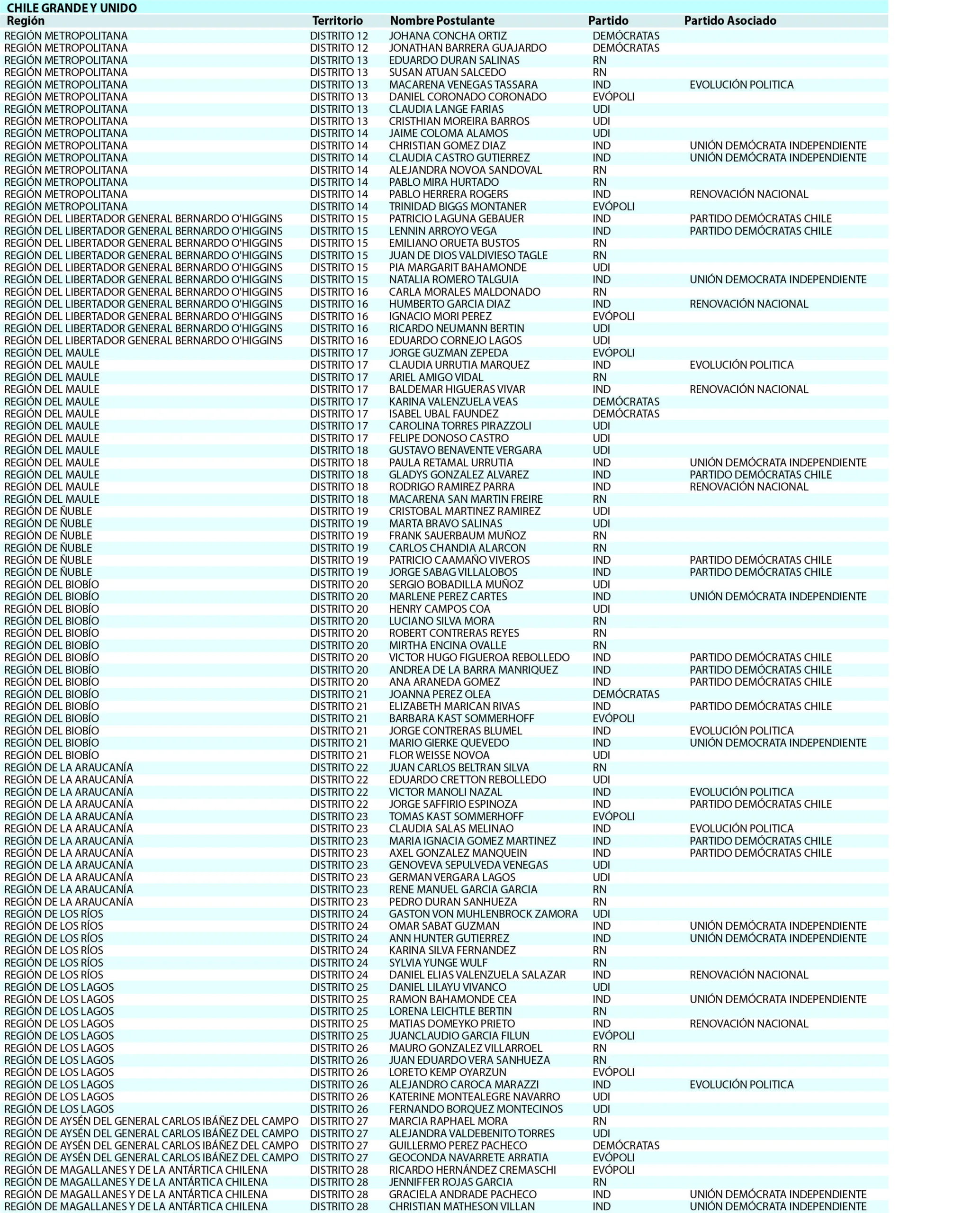 CHILE GRANDE Y UNIDO

| Región | Territorio | Nombre Postulante | Partido | Partido Asociado |
|---|---|---|---|---|
| REGIÓN METROPOLITANA | DISTRITO 12 | JOHANA CONCHA ORTIZ | DEMÓCRATAS | |
| REGIÓN METROPOLITANA | DISTRITO 12 | JONATHAN BARRERA GUAJARDO | DEMÓCRATAS | |
| REGIÓN METROPOLITANA | DISTRITO 13 | EDUARDO DURAN SALINAS | RN | |
| REGIÓN METROPOLITANA | DISTRITO 13 | SUSAN ATUAN SALCEDO | RN | |
| REGIÓN METROPOLITANA | DISTRITO 13 | MACARENA VENEGAS TASSARA | IND | EVOLUCIÓN POLITICA |
| REGIÓN METROPOLITANA | DISTRITO 13 | DANIEL CORONADO CORONADO | EVÓPOLI | |
| REGIÓN METROPOLITANA | DISTRITO 13 | CLAUDIA LANGE FARIAS | UDI | |
| REGIÓN METROPOLITANA | DISTRITO 13 | CRISTHIAN MOREIRA BARROS | UDI | |
| REGIÓN METROPOLITANA | DISTRITO 14 | JAIME COLOMA ALAMOS | UDI | |
| REGIÓN METROPOLITANA | DISTRITO 14 | CHRISTIAN GOMEZ DIAZ | IND | UNIÓN DEMÓCRATA INDEPENDIENTE |
| REGIÓN METROPOLITANA | DISTRITO 14 | CLAUDIA CASTRO GUTIERREZ | IND | UNIÓN DEMÓCRATA INDEPENDIENTE |
| REGIÓN METROPOLITANA | DISTRITO 14 | ALEJANDRA NOVOA SANDOVAL | RN | |
| REGIÓN METROPOLITANA | DISTRITO 14 | PABLO MIRA HURTADO | RN | |
| REGIÓN METROPOLITANA | DISTRITO 14 | PABLO HERRERA ROGERS | IND | RENOVACIÓN NACIONAL |
| REGIÓN METROPOLITANA | DISTRITO 14 | TRINIDAD BIGGS MONTANER | EVÓPOLI | |
| REGIÓN DEL LIBERTADOR GENERAL BERNARDO O'HIGGINS | DISTRITO 15 | PATRICIO LAGUNA GEBAUER | IND | PARTIDO DEMÓCRATAS CHILE |
| REGIÓN DEL LIBERTADOR GENERAL BERNARDO O'HIGGINS | DISTRITO 15 | LENNIN ARROYO VEGA | IND | PARTIDO DEMÓCRATAS CHILE |
| REGIÓN DEL LIBERTADOR GENERAL BERNARDO O'HIGGINS | DISTRITO 15 | EMILIANO ORUETA BUSTOS | RN | |
| REGIÓN DEL LIBERTADOR GENERAL BERNARDO O'HIGGINS | DISTRITO 15 | JUAN DE DIOS VALDIVIESO TAGLE | RN | |
| REGIÓN DEL LIBERTADOR GENERAL BERNARDO O'HIGGINS | DISTRITO 15 | PIA MARGARIT BAHAMONDE | UDI | |
| REGIÓN DEL LIBERTADOR GENERAL BERNARDO O'HIGGINS | DISTRITO 15 | NATALIA ROMERO TALGUIA | IND | UNIÓN DEMOCRATA INDEPENDIENTE |
| REGIÓN DEL LIBERTADOR GENERAL BERNARDO O'HIGGINS | DISTRITO 16 | CARLA MORALES MALDONADO | RN | |
| REGIÓN DEL LIBERTADOR GENERAL BERNARDO O'HIGGINS | DISTRITO 16 | HUMBERTO GARCIA DIAZ | IND | RENOVACIÓN NACIONAL |
| REGIÓN DEL LIBERTADOR GENERAL BERNARDO O'HIGGINS | DISTRITO 16 | IGNACIO MORI PEREZ | EVÓPOLI | |
| REGIÓN DEL LIBERTADOR GENERAL BERNARDO O'HIGGINS | DISTRITO 16 | RICARDO NEUMANN BERTIN | UDI | |
| REGIÓN DEL LIBERTADOR GENERAL BERNARDO O'HIGGINS | DISTRITO 16 | EDUARDO CORNEJO LAGOS | UDI | |
| REGIÓN DEL MAULE | DISTRITO 17 | JORGE GUZMAN ZEPEDA | EVÓPOLI | |
| REGIÓN DEL MAULE | DISTRITO 17 | CLAUDIA URRUTIA MARQUEZ | IND | EVOLUCIÓN POLITICA |
| REGIÓN DEL MAULE | DISTRITO 17 | ARIEL AMIGO VIDAL | RN | |
| REGIÓN DEL MAULE | DISTRITO 17 | BALDEMAR HIGUERAS VIVAR | IND | RENOVACIÓN NACIONAL |
| REGIÓN DEL MAULE | DISTRITO 17 | KARINA VALENZUELA VEAS | DEMÓCRATAS | |
| REGIÓN DEL MAULE | DISTRITO 17 | ISABEL UBAL FAUNDEZ | DEMÓCRATAS | |
| REGIÓN DEL MAULE | DISTRITO 17 | CAROLINA TORRES PIRAZZOLI | UDI | |
| REGIÓN DEL MAULE | DISTRITO 17 | FELIPE DONOSO CASTRO | UDI | |
| REGIÓN DEL MAULE | DISTRITO 18 | GUSTAVO BENAVENTE VERGARA | UDI | |
| REGIÓN DEL MAULE | DISTRITO 18 | PAULA RETAMAL URRUTIA | IND | UNIÓN DEMÓCRATA INDEPENDIENTE |
| REGIÓN DEL MAULE | DISTRITO 18 | GLADYS GONZALEZ ALVAREZ | IND | PARTIDO DEMÓCRATAS CHILE |
| REGIÓN DEL MAULE | DISTRITO 18 | RODRIGO RAMIREZ PARRA | IND | RENOVACIÓN NACIONAL |
| REGIÓN DEL MAULE | DISTRITO 18 | MACARENA SAN MARTIN FREIRE | RN | |
| REGIÓN DE ÑUBLE | DISTRITO 19 | CRISTOBAL MARTINEZ RAMIREZ | UDI | |
| REGIÓN DE ÑUBLE | DISTRITO 19 | MARTA BRAVO SALINAS | UDI | |
| REGIÓN DE ÑUBLE | DISTRITO 19 | FRANK SAUERBAUM MUÑOZ | RN | |
| REGIÓN DE ÑUBLE | DISTRITO 19 | CARLOS CHANDIA ALARCON | RN | |
| REGIÓN DE ÑUBLE | DISTRITO 19 | PATRICIO CAAMAÑO VIVEROS | IND | PARTIDO DEMÓCRATAS CHILE |
| REGIÓN DE ÑUBLE | DISTRITO 19 | JORGE SABAG VILLALOBOS | IND | PARTIDO DEMÓCRATAS CHILE |
| REGIÓN DEL BIOBÍO | DISTRITO 20 | SERGIO BOBADILLA MUÑOZ | UDI | |
| REGIÓN DEL BIOBÍO | DISTRITO 20 | MARLENE PEREZ CARTES | IND | UNIÓN DEMÓCRATA INDEPENDIENTE |
| REGIÓN DEL BIOBÍO | DISTRITO 20 | HENRY CAMPOS COA | UDI | |
| REGIÓN DEL BIOBÍO | DISTRITO 20 | LUCIANO SILVA MORA | RN | |
| REGIÓN DEL BIOBÍO | DISTRITO 20 | ROBERT CONTRERAS REYES | RN | |
| REGIÓN DEL BIOBÍO | DISTRITO 20 | MIRTHA ENCINA OVALLE | RN | |
| REGIÓN DEL BIOBÍO | DISTRITO 20 | VICTOR HUGO FIGUEROA REBOLLEDO | IND | PARTIDO DEMÓCRATAS CHILE |
| REGIÓN DEL BIOBÍO | DISTRITO 20 | ANDREA DE LA BARRA MANRIQUEZ | IND | PARTIDO DEMÓCRATAS CHILE |
| REGIÓN DEL BIOBÍO | DISTRITO 20 | ANA ARANEDA GOMEZ | IND | PARTIDO DEMÓCRATAS CHILE |
| REGIÓN DEL BIOBÍO | DISTRITO 21 | JOANNA PEREZ OLEA | DEMÓCRATAS | |
| REGIÓN DEL BIOBÍO | DISTRITO 21 | ELIZABETH MARICAN RIVAS | IND | PARTIDO DEMÓCRATAS CHILE |
| REGIÓN DEL BIOBÍO | DISTRITO 21 | BARBARA KAST SOMMERHOFF | EVÓPOLI | |
| REGIÓN DEL BIOBÍO | DISTRITO 21 | JORGE CONTRERAS BLUMEL | IND | EVOLUCIÓN POLITICA |
| REGIÓN DEL BIOBÍO | DISTRITO 21 | MARIO GIERKE QUEVEDO | IND | UNIÓN DEMOCRATA INDEPENDIENTE |
| REGIÓN DEL BIOBÍO | DISTRITO 21 | FLOR WEISSE NOVOA | UDI | |
| REGIÓN DE LA ARAUCANÍA | DISTRITO 22 | JUAN CARLOS BELTRAN SILVA | RN | |
| REGIÓN DE LA ARAUCANÍA | DISTRITO 22 | EDUARDO CRETTON REBOLLEDO | UDI | |
| REGIÓN DE LA ARAUCANÍA | DISTRITO 22 | VICTOR MANOLI NAZAL | IND | EVOLUCIÓN POLITICA |
| REGIÓN DE LA ARAUCANÍA | DISTRITO 22 | JORGE SAFFIRIO ESPINOZA | IND | PARTIDO DEMÓCRATAS CHILE |
| REGIÓN DE LA ARAUCANÍA | DISTRITO 23 | TOMAS KAST SOMMERHOFF | EVÓPOLI | |
| REGIÓN DE LA ARAUCANÍA | DISTRITO 23 | CLAUDIA SALAS MELINAO | IND | EVOLUCIÓN POLITICA |
| REGIÓN DE LA ARAUCANÍA | DISTRITO 23 | MARIA IGNACIA GOMEZ MARTINEZ | IND | PARTIDO DEMÓCRATAS CHILE |
| REGIÓN DE LA ARAUCANÍA | DISTRITO 23 | AXEL GONZALEZ MANQUEIN | IND | PARTIDO DEMÓCRATAS CHILE |
| REGIÓN DE LA ARAUCANÍA | DISTRITO 23 | GENOVEVA SEPULVEDA VENEGAS | UDI | |
| REGIÓN DE LA ARAUCANÍA | DISTRITO 23 | GERMAN VERGARA LAGOS | UDI | |
| REGIÓN DE LA ARAUCANÍA | DISTRITO 23 | RENE MANUEL GARCIA GARCIA | RN | |
| REGIÓN DE LA ARAUCANÍA | DISTRITO 23 | PEDRO DURAN SANHUEZA | RN | |
| REGIÓN DE LOS RÍOS | DISTRITO 24 | GASTON VON MUHLENBROCK ZAMORA | UDI | |
| REGIÓN DE LOS RÍOS | DISTRITO 24 | OMAR SABAT GUZMAN | IND | UNIÓN DEMÓCRATA INDEPENDIENTE |
| REGIÓN DE LOS RÍOS | DISTRITO 24 | ANN HUNTER GUTIERREZ | IND | UNIÓN DEMÓCRATA INDEPENDIENTE |
| REGIÓN DE LOS RÍOS | DISTRITO 24 | KARINA SILVA FERNANDEZ | RN | |
| REGIÓN DE LOS RÍOS | DISTRITO 24 | SYLVIA YUNGE WULF | RN | |
| REGIÓN DE LOS RÍOS | DISTRITO 24 | DANIEL ELIAS VALENZUELA SALAZAR | IND | RENOVACIÓN NACIONAL |
| REGIÓN DE LOS LAGOS | DISTRITO 25 | DANIEL LILAYU VIVANCO | UDI | |
| REGIÓN DE LOS LAGOS | DISTRITO 25 | RAMON BAHAMONDE CEA | IND | UNIÓN DEMÓCRATA INDEPENDIENTE |
| REGIÓN DE LOS LAGOS | DISTRITO 25 | LORENA LEICHTLE BERTIN | RN | |
| REGIÓN DE LOS LAGOS | DISTRITO 25 | MATIAS DOMEYKO PRIETO | IND | RENOVACIÓN NACIONAL |
| REGIÓN DE LOS LAGOS | DISTRITO 25 | JUANCLAUDIO GARCIA FILUN | EVÓPOLI | |
| REGIÓN DE LOS LAGOS | DISTRITO 26 | MAURO GONZALEZ VILLARROEL | RN | |
| REGIÓN DE LOS LAGOS | DISTRITO 26 | JUAN EDUARDO VERA SANHUEZA | RN | |
| REGIÓN DE LOS LAGOS | DISTRITO 26 | LORETO KEMP OYARZUN | EVÓPOLI | |
| REGIÓN DE LOS LAGOS | DISTRITO 26 | ALEJANDRO CAROCA MARAZZI | IND | EVOLUCIÓN POLITICA |
| REGIÓN DE LOS LAGOS | DISTRITO 26 | KATERINE MONTEALEGRE NAVARRO | UDI | |
| REGIÓN DE LOS LAGOS | DISTRITO 26 | FERNANDO BORQUEZ MONTECINOS | UDI | |
| REGIÓN DE AYSÉN DEL GENERAL CARLOS IBÁÑEZ DEL CAMPO | DISTRITO 27 | MARCIA RAPHAEL MORA | RN | |
| REGIÓN DE AYSÉN DEL GENERAL CARLOS IBÁÑEZ DEL CAMPO | DISTRITO 27 | ALEJANDRA VALDEBENITO TORRES | UDI | |
| REGIÓN DE AYSÉN DEL GENERAL CARLOS IBÁÑEZ DEL CAMPO | DISTRITO 27 | GUILLERMO PEREZ PACHECO | DEMÓCRATAS | |
| REGIÓN DE AYSÉN DEL GENERAL CARLOS IBÁÑEZ DEL CAMPO | DISTRITO 27 | GEOCONDA NAVARRETE ARRATIA | EVÓPOLI | |
| REGIÓN DE MAGALLANES Y DE LA ANTÁRTICA CHILENA | DISTRITO 28 | RICARDO HERNÁNDEZ CREMASCHI | EVÓPOLI | |
| REGIÓN DE MAGALLANES Y DE LA ANTÁRTICA CHILENA | DISTRITO 28 | JENNIFFER ROJAS GARCIA | RN | |
| REGIÓN DE MAGALLANES Y DE LA ANTÁRTICA CHILENA | DISTRITO 28 | GRACIELA ANDRADE PACHECO | IND | UNIÓN DEMÓCRATA INDEPENDIENTE |
| REGIÓN DE MAGALLANES Y DE LA ANTÁRTICA CHILENA | DISTRITO 28 | CHRISTIAN MATHESON VILLAN | IND | UNIÓN DEMÓCRATA INDEPENDIENTE |